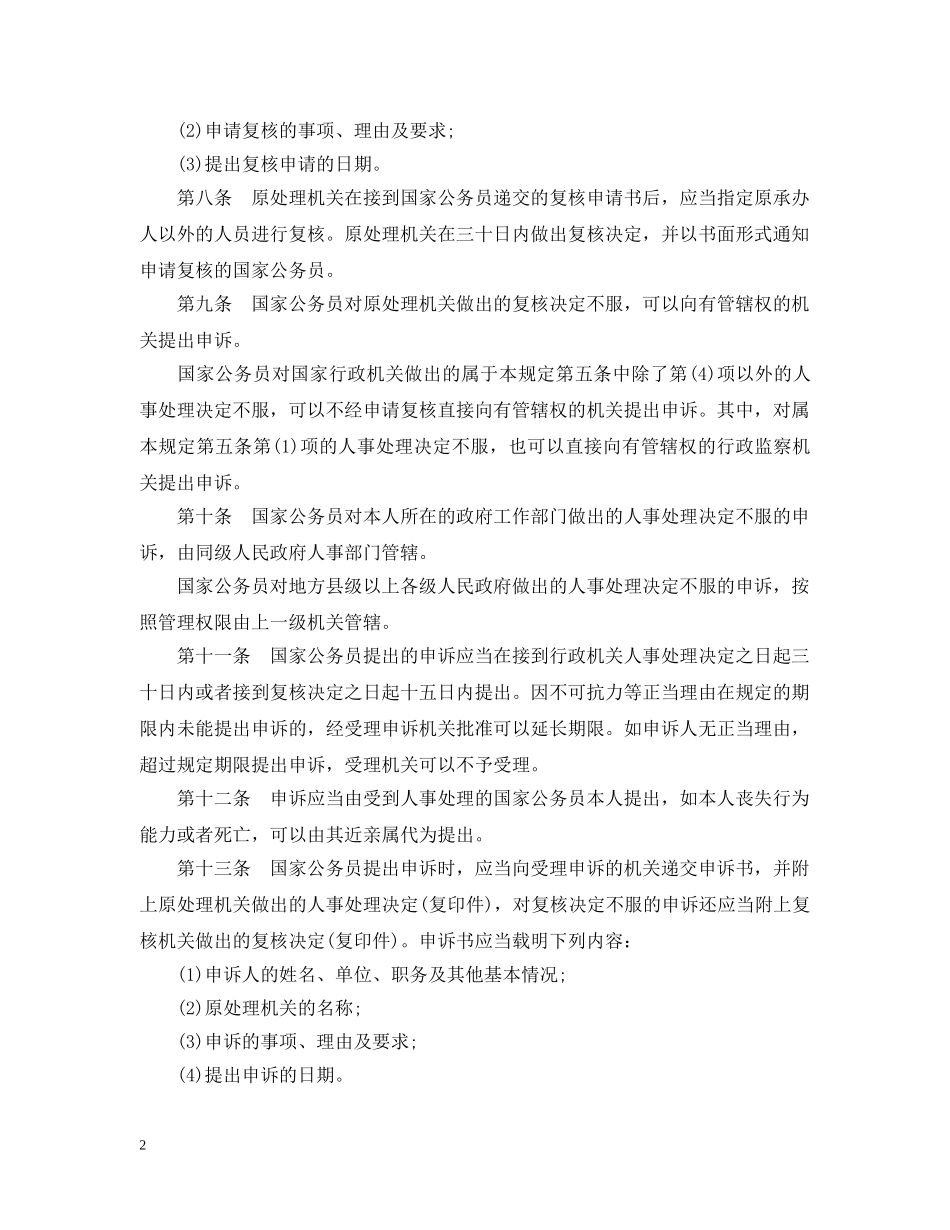 (2)申请复核的事项、理由及要求;

(3)提出复核申请的日期。

第八条　原处理机关在接到国家公务员递交的复核申请书后，应当指定原承办人以外的人员进行复核。原处理机关在三十日内做出复核决定，并以书面形式通知申请复核的国家公务员。

第九条　国家公务员对原处理机关做出的复核决定不服，可以向有管辖权的机关提出申诉。

国家公务员对国家行政机关做出的属于本规定第五条中除了第(4)项以外的人事处理决定不服，可以不经申请复核直接向有管辖权的机关提出申诉。其中，对属本规定第五条第(1)项的人事处理决定不服，也可以直接向有管辖权的行政监察机关提出申诉。

第十条　国家公务员对本人所在的政府工作部门做出的人事处理决定不服的申诉，由同级人民政府人事部门管辖。

国家公务员对地方县级以上各级人民政府做出的人事处理决定不服的申诉，按照管理权限由上一级机关管辖。

第十一条　国家公务员提出的申诉应当在接到行政机关人事处理决定之日起三十日内或者接到复核决定之日起十五日内提出。因不可抗力等正当理由在规定的期限内未能提出申诉的，经受理申诉机关批准可以延长期限。如申诉人无正当理由，超过规定期限提出申诉，受理机关可以不予受理。

第十二条　申诉应当由受到人事处理的国家公务员本人提出，如本人丧失行为能力或者死亡，可以由其近亲属代为提出。

第十三条　国家公务员提出申诉时，应当向受理申诉的机关递交申诉书，并附上原处理机关做出的人事处理决定(复印件)，对复核决定不服的申诉还应当附上复核机关做出的复核决定(复印件)。申诉书应当载明下列内容:

(1)申诉人的姓名、单位、职务及其他基本情况;

(2)原处理机关的名称;

(3)申诉的事项、理由及要求;

(4)提出申诉的日期。

2